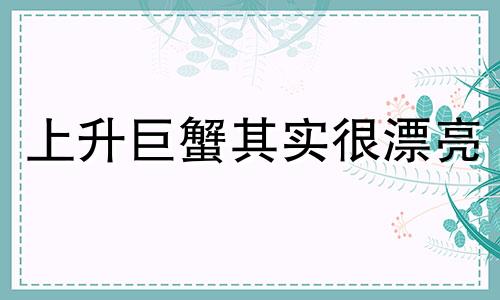 上升巨蟹其实很漂亮